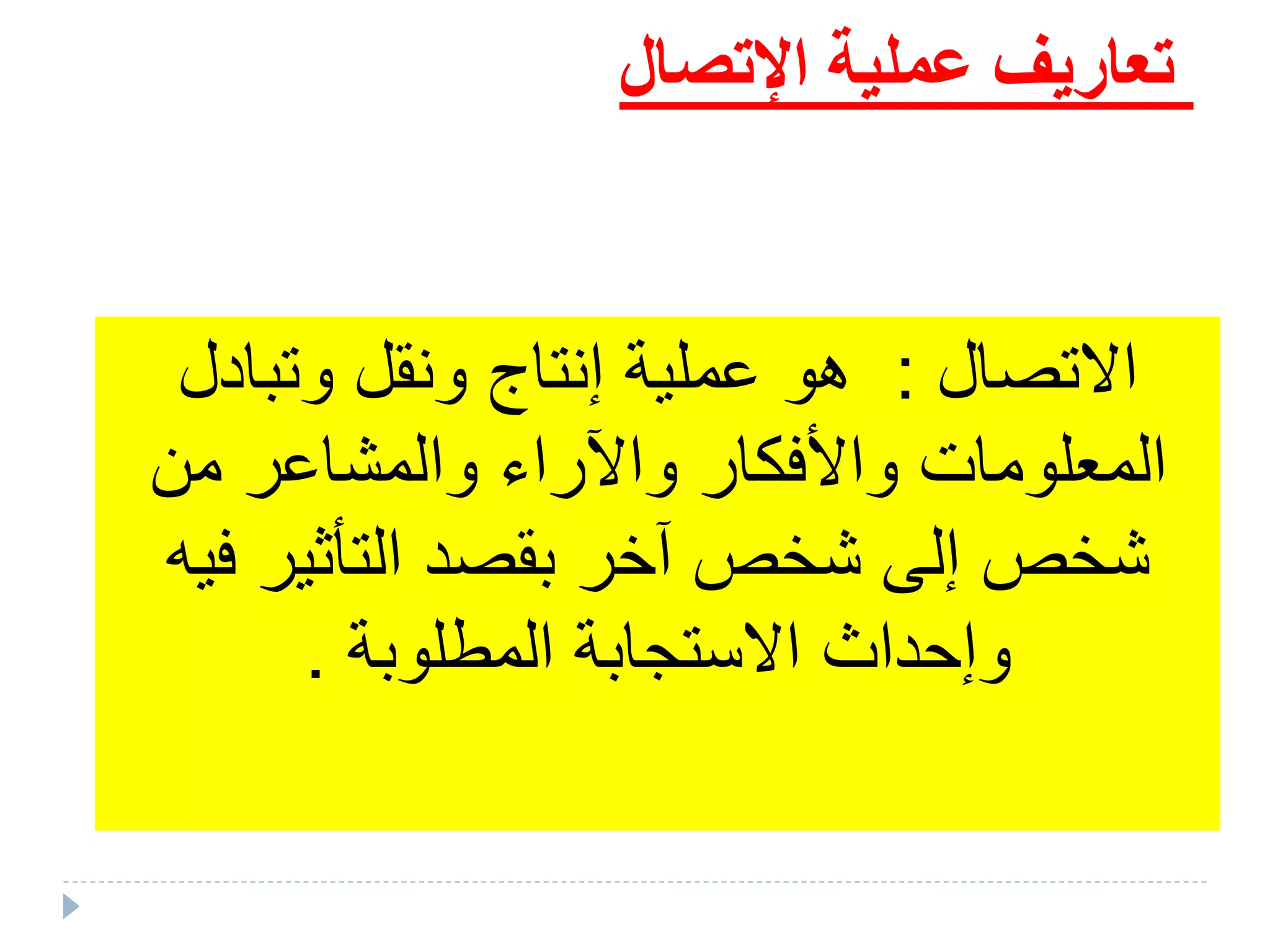 تعاريف عملية الإتصال

الاتصال : هو عملية إنتاج ونقل وتبادل المعلومات والأفكار والآراء والمشاعر من شخص إلى شخص آخر بقصد التأثير فيه وإحداث الاستجابة المطلوبة .